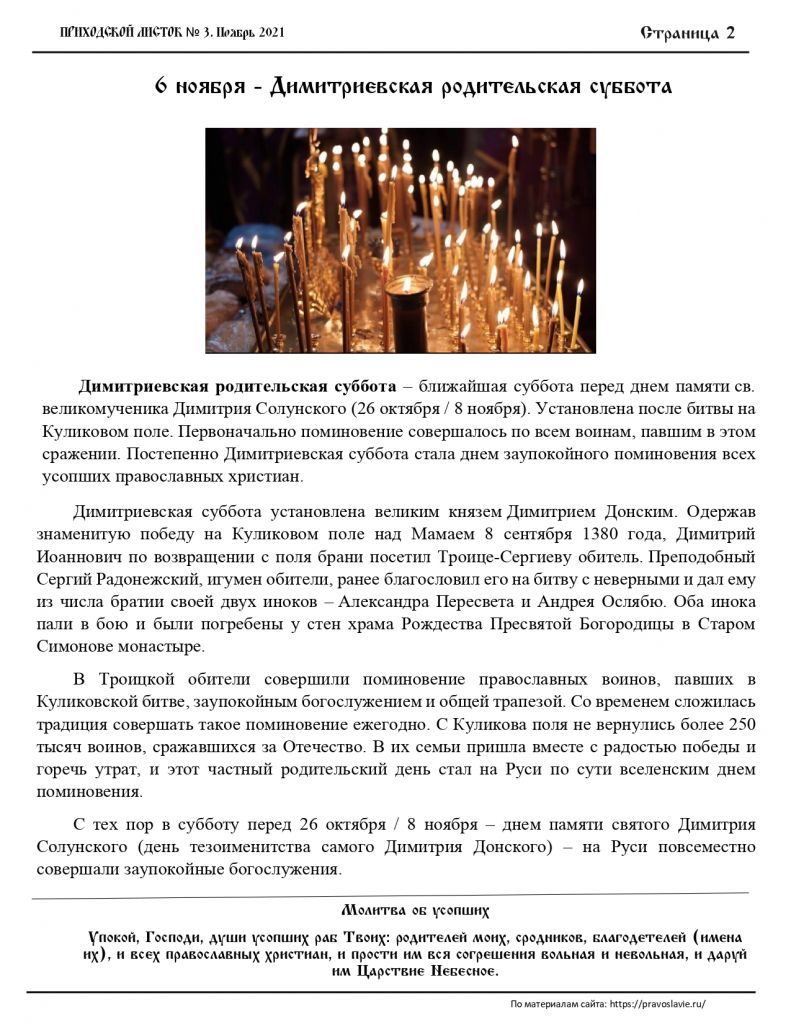 ПРИХОДСКОЙ ЛИСТОК № 3. Ноябрь 2021

Страница 2

6 ноября - Димитриевская родительская суббота

Димитриевская родительская суббота – ближайшая суббота перед днем памяти св. великомученика Димитрия Солунского (26 октября / 8 ноября). Установлена после битвы на Куликовом поле. Первоначально поминовение совершалось по всем воинам, павшим в этом сражении. Постепенно Димитриевская суббота стала днем заупокойного поминовения всех усопших православных христиан.

Димитриевская суббота установлена великим князем Димитрием Донским. Одержав знаменитую победу на Куликовом поле над Мамаем 8 сентября 1380 года, Димитрий Иоаннович по возвращении с поля брани посетил Троице-Сергиеву обитель. Преподобный Сергий Радонежский, игумен обители, ранее благословил его на битву с неверными и дал ему из числа братии своей двух иноков – Александра Пересвета и Андрея Ослябю. Оба инока пали в бою и были погребены у стен храма Рождества Пресвятой Богородицы в Старом Симонове монастыре.

В Троицкой обители совершили поминовение православных воинов, павших в Куликовской битве, заупокойным богослужением и общей трапезой. Со временем сложилась традиция совершать такое поминовение ежегодно. С Куликова поля не вернулись более 250 тысяч воинов, сражавшихся за Отечество. В их семьи пришла вместе с радостью победы и горечь утрат, и этот частный родительский день стал на Руси по сути вселенским днем поминовения.

С тех пор в субботу перед 26 октября / 8 ноября – днем памяти святого Димитрия Солунского (день тезоименитства самого Димитрия Донского) – на Руси повсеместно совершали заупокойные богослужения.

Молитва об усопших

Упокой, Господи, души усопших раб Твоих: родителей моих, сродников, благодетелей (имена их), и всех православных христиан, и прости им вся согрешения вольная и невольная, и даруй им Царствие Небесное.

По материалам сайта: https://pravoslavie.ru/